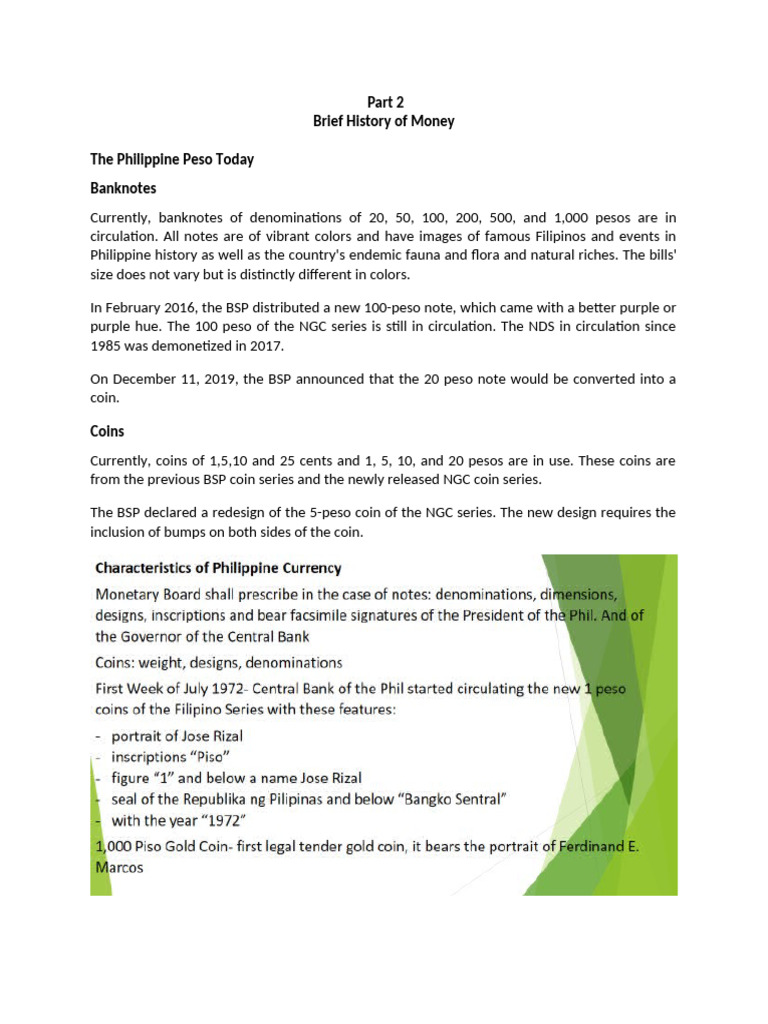 Part 2
Brief History of Money

The Philippine Peso Today

Banknotes

Currently, banknotes of denominations of 20, 50, 100, 200, 500, and 1,000 pesos are in circulation. All notes are of vibrant colors and have images of famous Filipinos and events in Philippine history as well as the country's endemic fauna and flora and natural riches. The bills' size does not vary but is distinctly different in colors.

In February 2016, the BSP distributed a new 100-peso note, which came with a better purple or purple hue. The 100 peso of the NGC series is still in circulation. The NDS in circulation since 1985 was demonetized in 2017.

On December 11, 2019, the BSP announced that the 20 peso note would be converted into a coin.

Coins

Currently, coins of 1,5,10 and 25 cents and 1, 5, 10, and 20 pesos are in use. These coins are from the previous BSP coin series and the newly released NGC coin series.

The BSP declared a redesign of the 5-peso coin of the NGC series. The new design requires the inclusion of bumps on both sides of the coin.

Characteristics of Philippine Currency

Monetary Board shall prescribe in the case of notes: denominations, dimensions, designs, inscriptions and bear facsimile signatures of the President of the Phil. And of the Governor of the Central Bank

Coins: weight, designs, denominations

First Week of July 1972- Central Bank of the Phil started circulating the new 1 peso coins of the Filipino Series with these features:

- portrait of Jose Rizal
- inscriptions "Piso"
- figure "1" and below a name Jose Rizal
- seal of the Republika ng Pilipinas and below "Bangko Sentral"
- with the year "1972"

1,000 Piso Gold Coin- first legal tender gold coin, it bears the portrait of Ferdinand E. Marcos